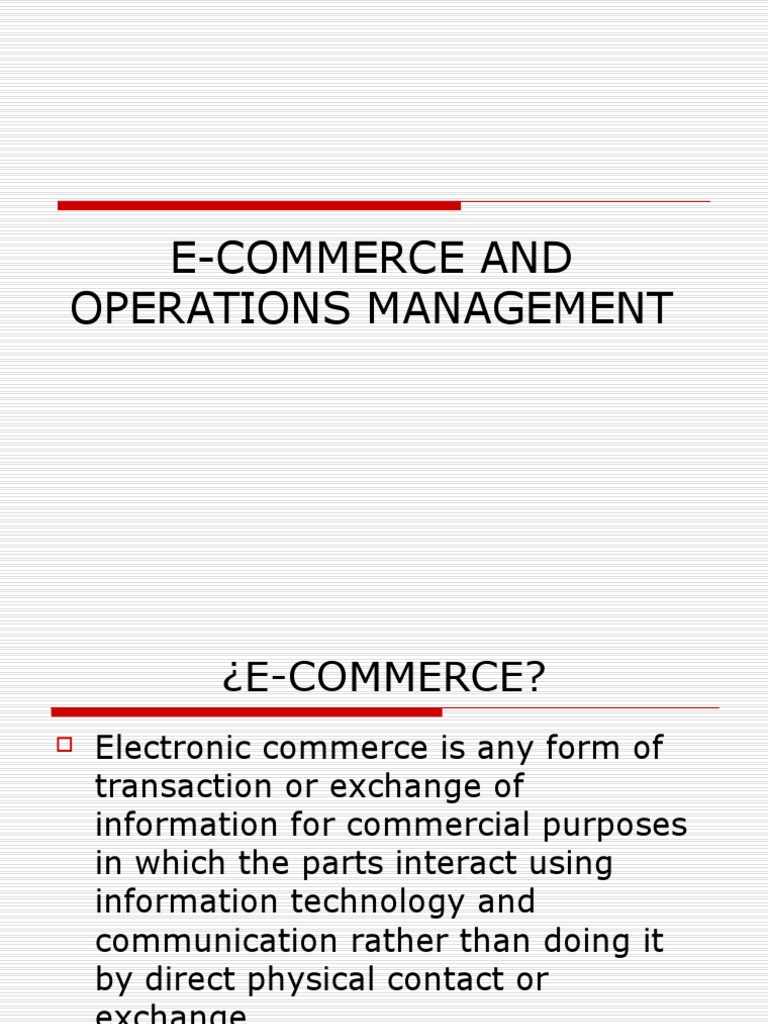 E-COMMERCE AND OPERATIONS MANAGEMENT

¿E-COMMERCE?

Electronic commerce is any form of transaction or exchange of information for commercial purposes in which the parts interact using information technology and communication rather than doing it by direct physical contact or exchange